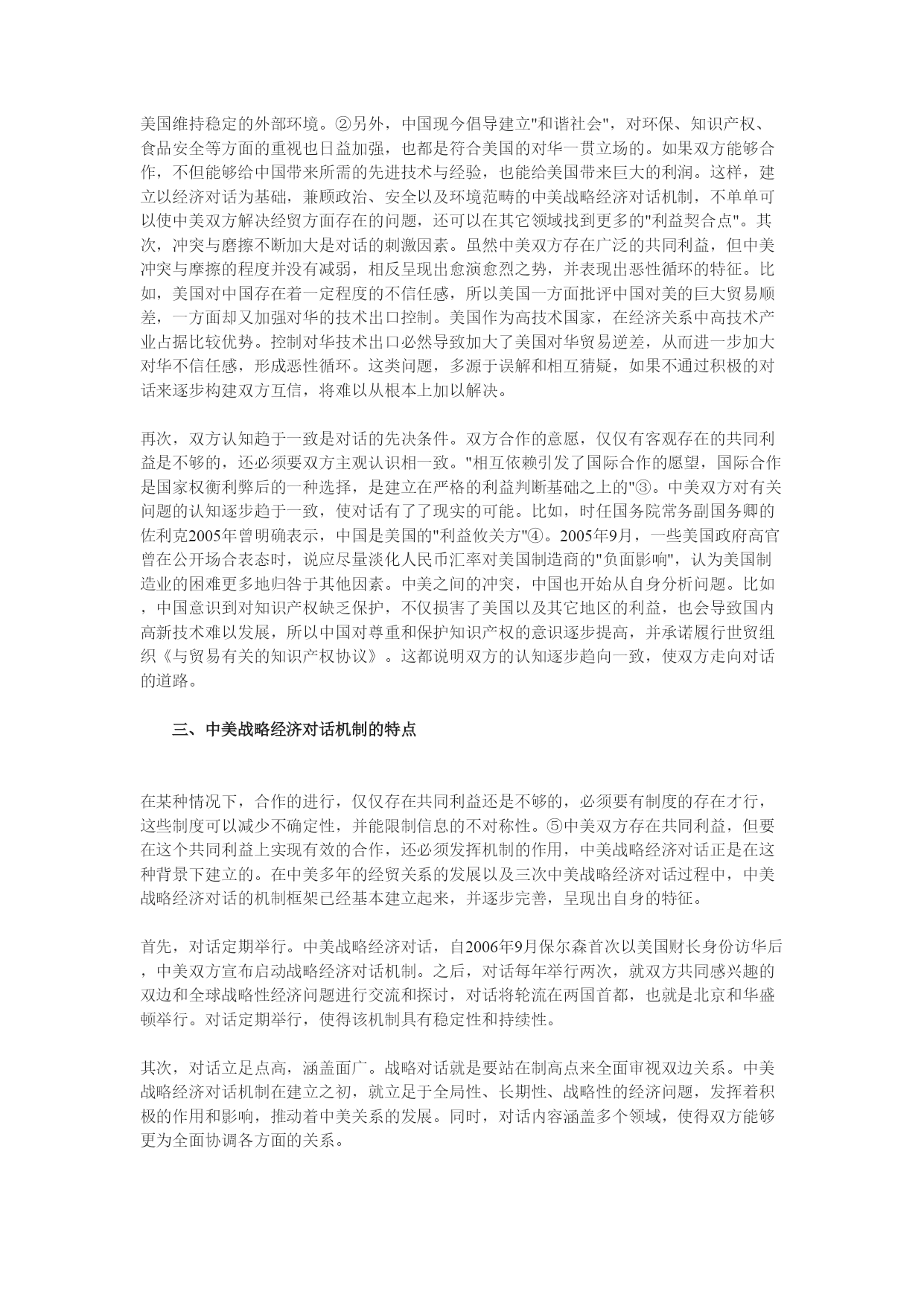 美国维持稳定的外部环境。②另外，中国现今倡导建立"和谐社会"，对环保、知识产权、食品安全等方面的重视也日益加强，也都是符合美国的对华一贯立场的。如果双方能够合作，不但能够给中国带来所需的先进技术与经验，也能给美国带来巨大的利润。这样，建立以经济对话为基础，兼顾政治、安全以及环境范畴的中美战略经济对话机制，不单单可以使中美双方解决经贸方面存在的问题，还可以在其它领域找到更多的"利益契合点"。其次，冲突与磨擦不断加大是对话的刺激因素。虽然中美双方存在广泛的共同利益，但中美冲突与摩擦的程度并没有减弱，相反呈现出愈演愈烈之势，并表现出恶性循环的特征。比如，美国对中国存在着一定程度的不信任感，所以美国一方面批评中国对美的巨大贸易顺差，一方面却又加强对华的技术出口控制。美国作为高技术国家，在经济关系中高技术产业占据比较优势。控制对华技术出口必然导致加大了美国对华贸易逆差，从而进一步加大对华不信任感，形成恶性循环。这类问题，多源于误解和相互猜疑，如果不通过积极的对话来逐步构建双方互信，将难以从根本上加以解决。

再次，双方认知趋于一致是对话的先决条件。双方合作的意愿，仅仅有客观存在的共同利益是不够的，还必须要双方主观认识相一致。"相互依赖引发了国际合作的愿望，国际合作是国家权衡利弊后的一种选择，是建立在严格的利益判断基础之上的"③。中美双方对有关问题的认知逐步趋于一致，使对话有了了现实的可能。比如，时任国务院常务副国务卿的佐利克2005年曾明确表示，中国是美国的"利益攸关方"④。2005年9月，一些美国政府高官曾在公开场合表态时，说应尽量淡化人民币汇率对美国制造商的"负面影响"，认为美国制造业的困难更多地归咎于其他因素。中美之间的冲突，中国也开始从自身分析问题。比如，中国意识到对知识产权缺乏保护，不仅损害了美国以及其它地区的利益，也会导致国内高新技术难以发展，所以中国对尊重和保护知识产权的意识逐步提高，并承诺履行世贸组织《与贸易有关的知识产权协议》。这都说明双方的认知逐步趋向一致，使双方走向对话的道路。

三、中美战略经济对话机制的特点

在某种情况下，合作的进行，仅仅存在共同利益还是不够的，必须要有制度的存在才行，这些制度可以减少不确定性，并能限制信息的不对称性。⑤中美双方存在共同利益，但要在这个共同利益上实现有效的合作，还必须发挥机制的作用，中美战略经济对话正是在这种背景下建立的。在中美多年的经贸关系的发展以及三次中美战略经济对话过程中，中美战略经济对话的机制框架已经基本建立起来，并逐步完善，呈现出自身的特征。

首先，对话定期举行。中美战略经济对话，自2006年9月保尔森首次以美国财长身份访华后，中美双方宣布启动战略经济对话机制。之后，对话每年举行两次，就双方共同感兴趣的双边和全球战略性经济问题进行交流和探讨，对话将轮流在两国首都，也就是北京和华盛顿举行。对话定期举行，使得该机制具有稳定性和持续性。

其次，对话立足点高，涵盖面广。战略对话就是要站在制高点来全面审视双边关系。中美战略经济对话机制在建立之初，就立足于全局性、长期性、战略性的经济问题，发挥着积极的作用和影响，推动着中美关系的发展。同时，对话内容涵盖多个领域，使得双方能够更为全面协调各方面的关系。